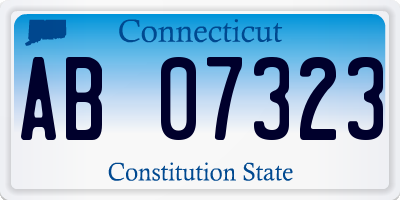 Connecticut

AB 07323

Constitution State